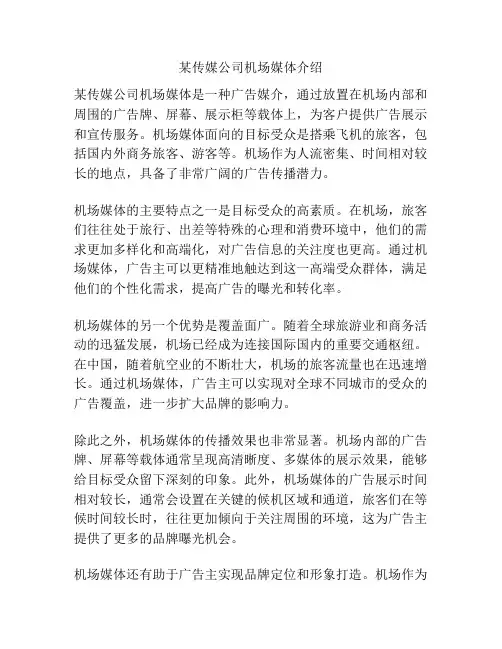 某传媒公司机场媒体介绍

某传媒公司机场媒体是一种广告媒介，通过放置在机场内部和周围的广告牌、屏幕、展示柜等载体上，为客户提供广告展示和宣传服务。机场媒体面向的目标受众是搭乘飞机的旅客，包括国内外商务旅客、游客等。机场作为人流密集、时间相对较长的地点，具备了非常广阔的广告传播潜力。

机场媒体的主要特点之一是目标受众的高素质。在机场，旅客们往往处于旅行、出差等特殊的心理和消费环境中，他们的需求更加多样化和高端化，对广告信息的关注度也更高。通过机场媒体，广告主可以更精准地触达到这一高端受众群体，满足他们的个性化需求，提高广告的曝光和转化率。

机场媒体的另一个优势是覆盖面广。随着全球旅游业和商务活动的迅猛发展，机场已经成为连接国际国内的重要交通枢纽。在中国，随着航空业的不断壮大，机场的旅客流量也在迅速增长。通过机场媒体，广告主可以实现对全球不同城市的受众的广告覆盖，进一步扩大品牌的影响力。

除此之外，机场媒体的传播效果也非常显著。机场内部的广告牌、屏幕等载体通常呈现高清晰度、多媒体的展示效果，能够给目标受众留下深刻的印象。此外，机场媒体的广告展示时间相对较长，通常会设置在关键的候机区域和通道，旅客们在等候时间较长时，往往更加倾向于关注周围的环境，这为广告主提供了更多的品牌曝光机会。

机场媒体还有助于广告主实现品牌定位和形象打造。机场作为